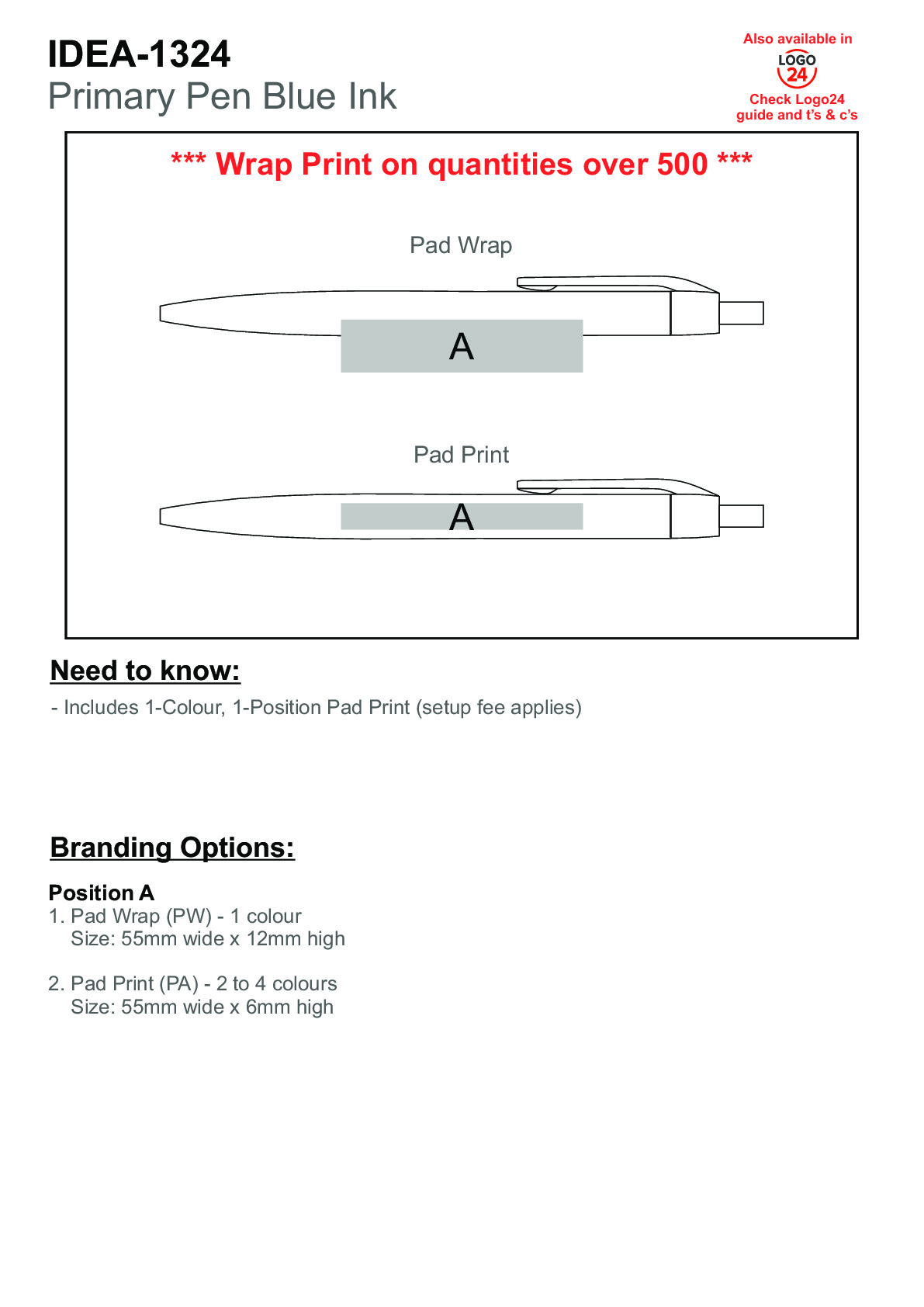 IDEA-1324
Primary Pen Blue Ink

Also available in
LOGO 24
Check Logo24 guide and t's & c's

*** Wrap Print on quantities over 500 ***

Pad Wrap

A

Pad Print

A

Need to know:

- Includes 1-Colour, 1-Position Pad Print (setup fee applies)

Branding Options:

Position A
1. Pad Wrap (PW) - 1 colour
Size: 55mm wide x 12mm high

2. Pad Print (PA) - 2 to 4 colours
Size: 55mm wide x 6mm high